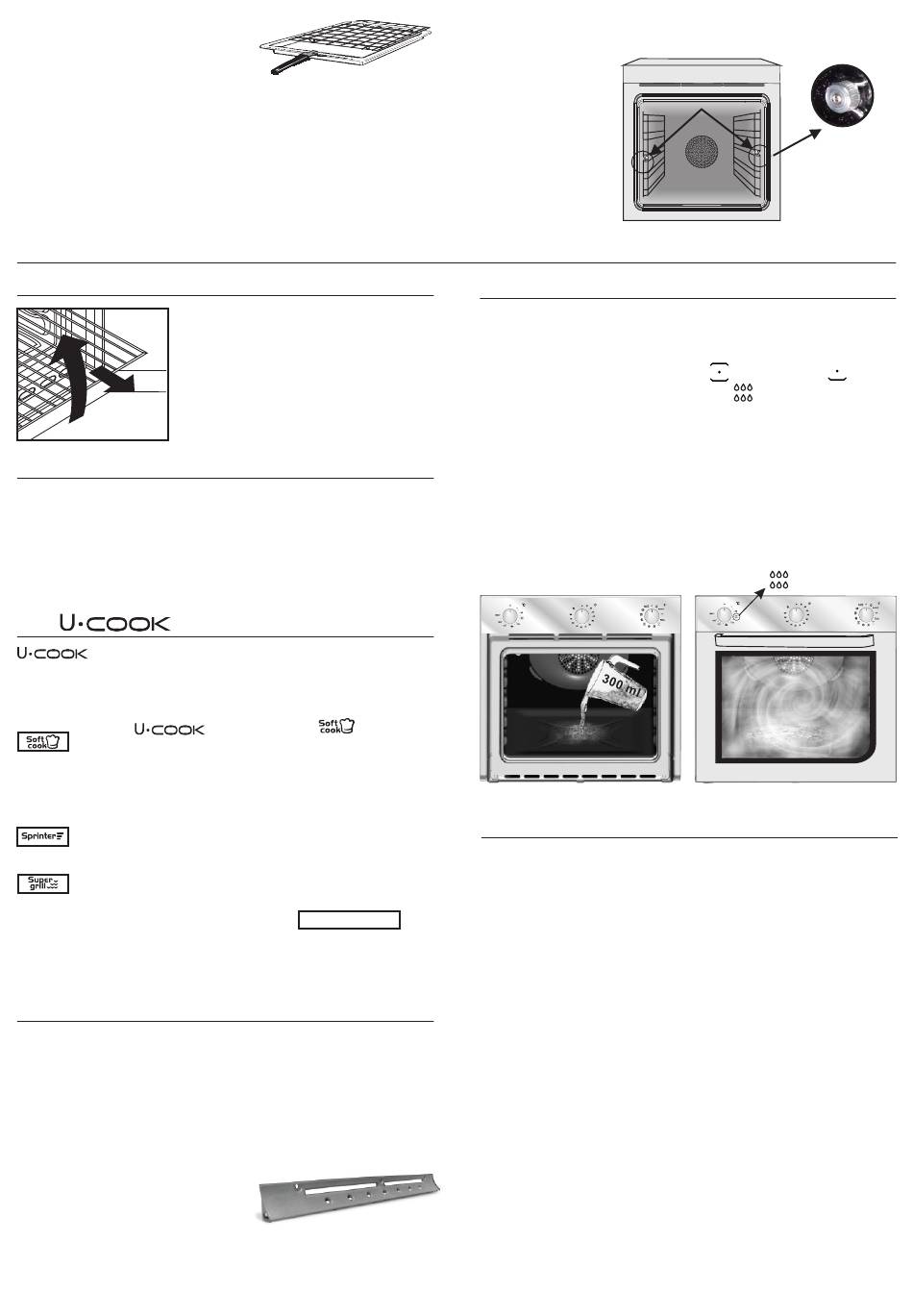 U·COOK

U·COOK

U·COOK

Soft cook

Soft cook

Sprinter

Super grill

300 ml